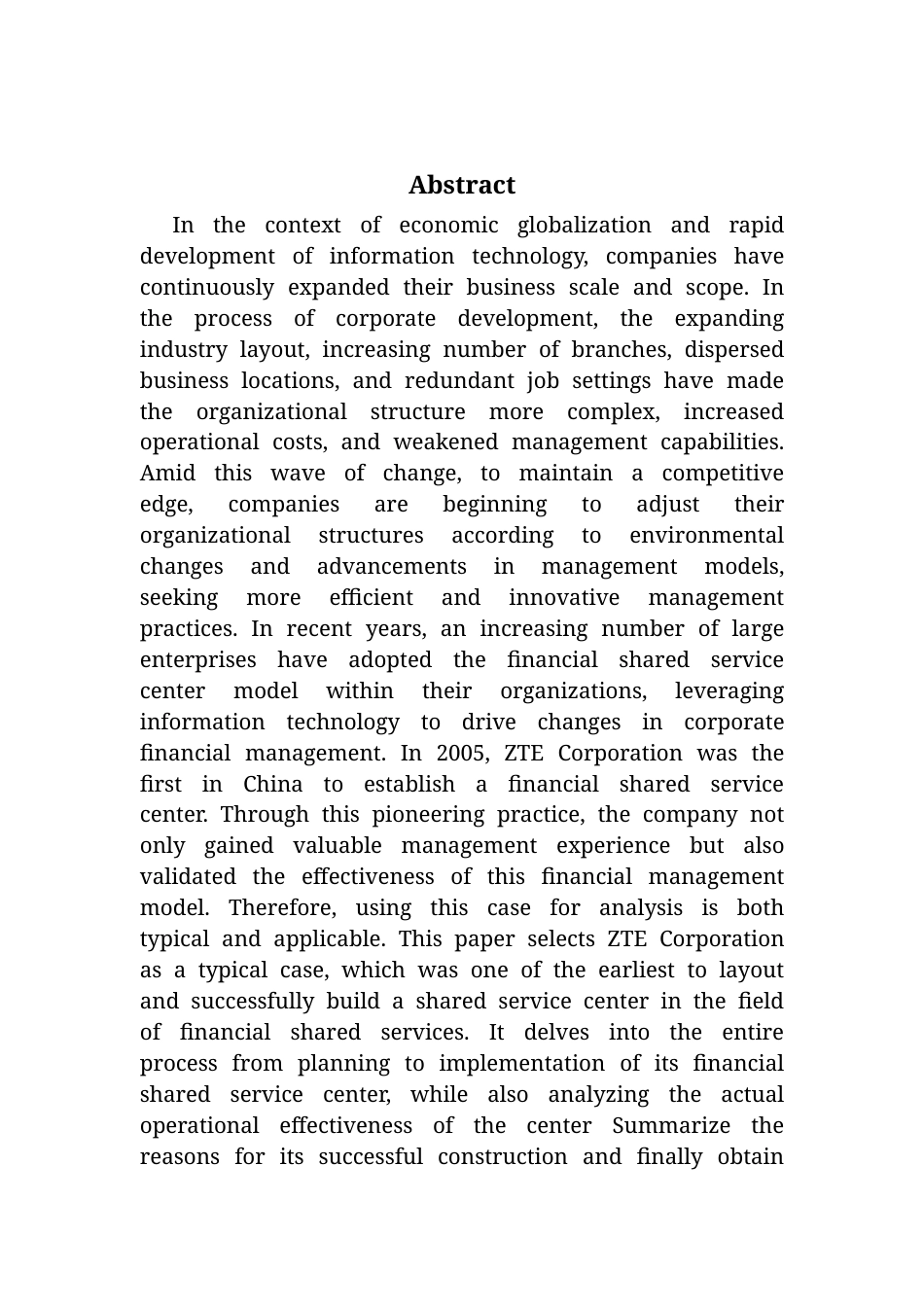 Abstract

In the context of economic globalization and rapid development of information technology, companies have continuously expanded their business scale and scope. In the process of corporate development, the expanding industry layout, increasing number of branches, dispersed business locations, and redundant job settings have made the organizational structure more complex, increased operational costs, and weakened management capabilities. Amid this wave of change, to maintain a competitive edge, companies are beginning to adjust their organizational structures according to environmental changes and advancements in management models, seeking more efficient and innovative management practices. In recent years, an increasing number of large enterprises have adopted the financial shared service center model within their organizations, leveraging information technology to drive changes in corporate financial management. In 2005, ZTE Corporation was the first in China to establish a financial shared service center. Through this pioneering practice, the company not only gained valuable management experience but also validated the effectiveness of this financial management model. Therefore, using this case for analysis is both typical and applicable. This paper selects ZTE Corporation as a typical case, which was one of the earliest to layout and successfully build a shared service center in the field of financial shared services. It delves into the entire process from planning to implementation of its financial shared service center, while also analyzing the actual operational effectiveness of the center Summarize the reasons for its successful construction and finally obtain